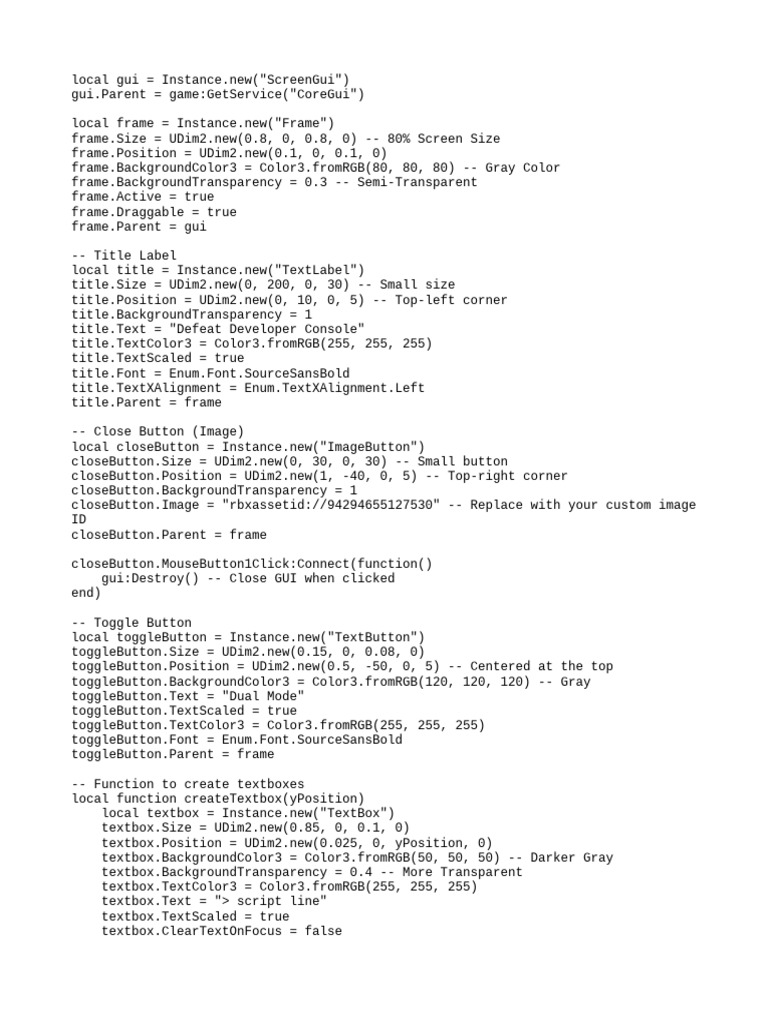 local gui = Instance.new("ScreenGui")
gui.Parent = game:GetService("CoreGui")

local frame = Instance.new("Frame")
frame.Size = UDim2.new(0.8, 0, 0.8, 0) -- 80% Screen Size
frame.Position = UDim2.new(0.1, 0, 0.1, 0)
frame.BackgroundColor3 = Color3.fromRGB(80, 80, 80) -- Gray Color
frame.BackgroundTransparency = 0.3 -- Semi-Transparent
frame.Active = true
frame.Draggable = true
frame.Parent = gui

-- Title Label
local title = Instance.new("TextLabel")
title.Size = UDim2.new(0, 200, 0, 30) -- Small size
title.Position = UDim2.new(0, 10, 0, 5) -- Top-left corner
title.BackgroundTransparency = 1
title.Text = "Defeat Developer Console"
title.TextColor3 = Color3.fromRGB(255, 255, 255)
title.TextScaled = true
title.Font = Enum.Font.SourceSansBold
title.TextXAlignment = Enum.TextXAlignment.Left
title.Parent = frame

-- Close Button (Image)
local closeButton = Instance.new("ImageButton")
closeButton.Size = UDim2.new(0, 30, 0, 30) -- Small button
closeButton.Position = UDim2.new(1, -40, 0, 5) -- Top-right corner
closeButton.BackgroundTransparency = 1
closeButton.Image = "rbxassetid://94294655127530" -- Replace with your custom image ID
closeButton.Parent = frame

closeButton.MouseButton1Click:Connect(function()
    gui:Destroy() -- Close GUI when clicked
end)

-- Toggle Button
local toggleButton = Instance.new("TextButton")
toggleButton.Size = UDim2.new(0.15, 0, 0.08, 0)
toggleButton.Position = UDim2.new(0.5, -50, 0, 5) -- Centered at the top
toggleButton.BackgroundColor3 = Color3.fromRGB(120, 120, 120) -- Gray
toggleButton.Text = "Dual Mode"
toggleButton.TextScaled = true
toggleButton.TextColor3 = Color3.fromRGB(255, 255, 255)
toggleButton.Font = Enum.Font.SourceSansBold
toggleButton.Parent = frame

-- Function to create textboxes
local function createTextbox(yPosition)
    local textbox = Instance.new("TextBox")
    textbox.Size = UDim2.new(0.85, 0, 0.1, 0)
    textbox.Position = UDim2.new(0.025, 0, yPosition, 0)
    textbox.BackgroundColor3 = Color3.fromRGB(50, 50, 50) -- Darker Gray
    textbox.BackgroundTransparency = 0.4 -- More Transparent
    textbox.TextColor3 = Color3.fromRGB(255, 255, 255)
    textbox.Text = "> script line"
    textbox.TextScaled = true
    textbox.ClearTextOnFocus = false